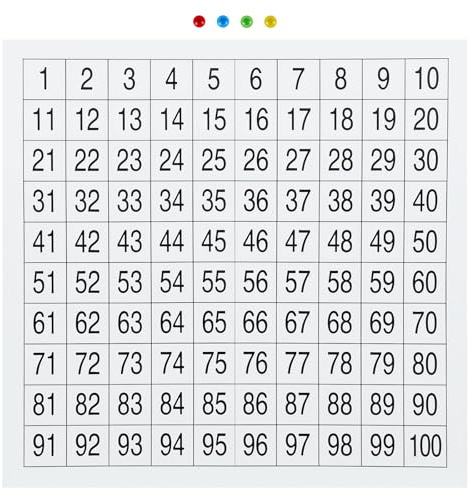 | 1 | 2 | 3 | 4 | 5 | 6 | 7 | 8 | 9 | 10 |
|---|---|---|---|---|---|---|---|---|---|
| 11 | 12 | 13 | 14 | 15 | 16 | 17 | 18 | 19 | 20 |
| 21 | 22 | 23 | 24 | 25 | 26 | 27 | 28 | 29 | 30 |
| 31 | 32 | 33 | 34 | 35 | 36 | 37 | 38 | 39 | 40 |
| 41 | 42 | 43 | 44 | 45 | 46 | 47 | 48 | 49 | 50 |
| 51 | 52 | 53 | 54 | 55 | 56 | 57 | 58 | 59 | 60 |
| 61 | 62 | 63 | 64 | 65 | 66 | 67 | 68 | 69 | 70 |
| 71 | 72 | 73 | 74 | 75 | 76 | 77 | 78 | 79 | 80 |
| 81 | 82 | 83 | 84 | 85 | 86 | 87 | 88 | 89 | 90 |
| 91 | 92 | 93 | 94 | 95 | 96 | 97 | 98 | 99 | 100 |